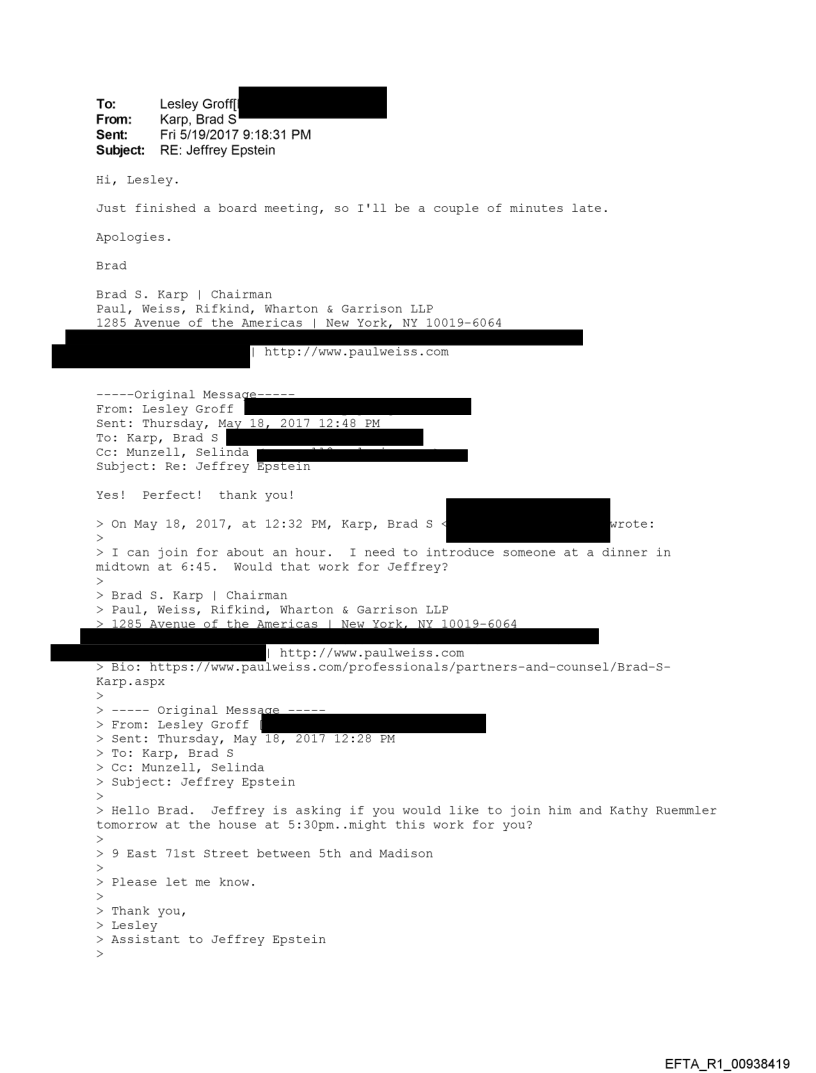 To: Lesley Groff[
From: Karp, Brad S
Sent: Fri 5/19/2017 9:18:31 PM
Subject: RE: Jeffrey Epstein

Hi, Lesley.

Just finished a board meeting, so I'll be a couple of minutes late.

Apologies.

Brad

Brad S. Karp | Chairman
Paul, Weiss, Rifkind, Wharton & Garrison LLP
1285 Avenue of the Americas | New York, NY 10019-6064
| http://www.paulweiss.com

-----Original Message-----
From: Lesley Groff
Sent: Thursday, May 18, 2017 12:48 PM
To: Karp, Brad S
Cc: Munzell, Selinda
Subject: Re: Jeffrey Epstein

Yes! Perfect! thank you!

> On May 18, 2017, at 12:32 PM, Karp, Brad S < wrote:
>
> I can join for about an hour. I need to introduce someone at a dinner in midtown at 6:45. Would that work for Jeffrey?
>
> Brad S. Karp | Chairman
> Paul, Weiss, Rifkind, Wharton & Garrison LLP
> 1285 Avenue of the Americas | New York, NY 10019-6064
| http://www.paulweiss.com
> Bio: https://www.paulweiss.com/professionals/partners-and-counsel/Brad-S-Karp.aspx
>
> ----- Original Message -----
> From: Lesley Groff [
> Sent: Thursday, May 18, 2017 12:28 PM
> To: Karp, Brad S
> Cc: Munzell, Selinda
> Subject: Jeffrey Epstein
>
> Hello Brad. Jeffrey is asking if you would like to join him and Kathy Ruemmler tomorrow at the house at 5:30pm..might this work for you?
>
> 9 East 71st Street between 5th and Madison
>
> Please let me know.
>
> Thank you,
> Lesley
> Assistant to Jeffrey Epstein
>

EFTA_R1_00938419